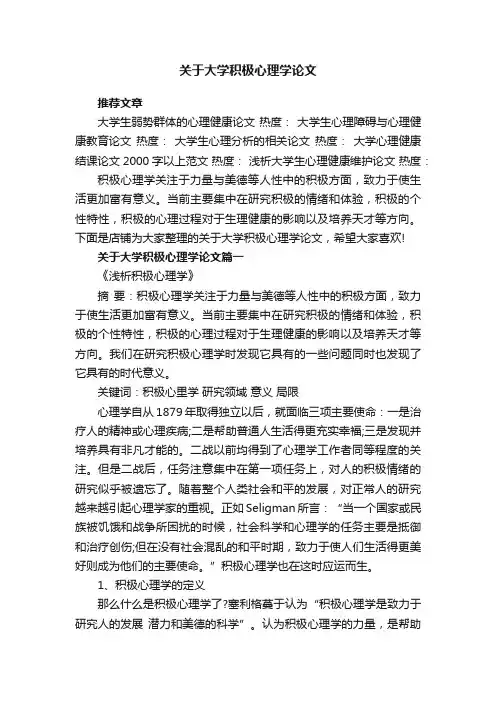 关于大学积极心理学论文

推荐文章

大学生弱势群体的心理健康论文 热度： 大学生心理障碍与心理健康教育论文 热度： 大学生心理分析的相关论文 热度： 大学心理健康结课论文 2000 字以上范文 热度： 浅析大学生心理健康维护论文 热度：

积极心理学关注于力量与美德等人性中的积极方面，致力于使生活更加富有意义。当前主要集中在研究积极的情绪和体验，积极的个性特性，积极的心理过程对于生理健康的影响以及培养天才等方向。下面是店铺为大家整理的关于大学积极心理学论文，希望大家喜欢!

关于大学积极心理学论文篇一

《浅析积极心理学》

摘 要：积极心理学关注于力量与美德等人性中的积极方面，致力于使生活更加富有意义。当前主要集中在研究积极的情绪和体验，积极的个性特性，积极的心理过程对于生理健康的影响以及培养天才等方向。我们在研究积极心理学时发现它具有的一些问题同时也发现了它具有的时代意义。

关键词：积极心里学 研究领域 意义 局限

心理学自从 1879 年取得独立以后，就面临三项主要使命：一是治疗人的精神或心理疾病;二是帮助普通人生活得更充实幸福;三是发现并培养具有非凡才能的。二战以前均得到了心理学工作者同等程度的关注。但是二战后，任务注意集中在第一项任务上，对人的积极情绪的研究似乎被遗忘了。随着整个人类社会和平的发展，对正常人的研究越来越引起心理学家的重视。正如 Seligman 所言：“当一个国家或民族被饥饿和战争所困扰的时候，社会科学和心理学的任务主要是抵御和治疗创伤;但在没有社会混乱的和平时期，致力于使人们生活得更美好则成为他们的主要使命。”积极心理学也在这时应运而生。

1、积极心理学的定义

那么什么是积极心理学了?塞利格曼于认为“积极心理学是致力于研究人的发展 潜力和美德的科学”。认为积极心理学的力量，是帮助